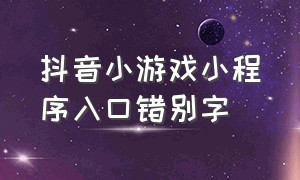 抖音小游戏小程序入口错别字